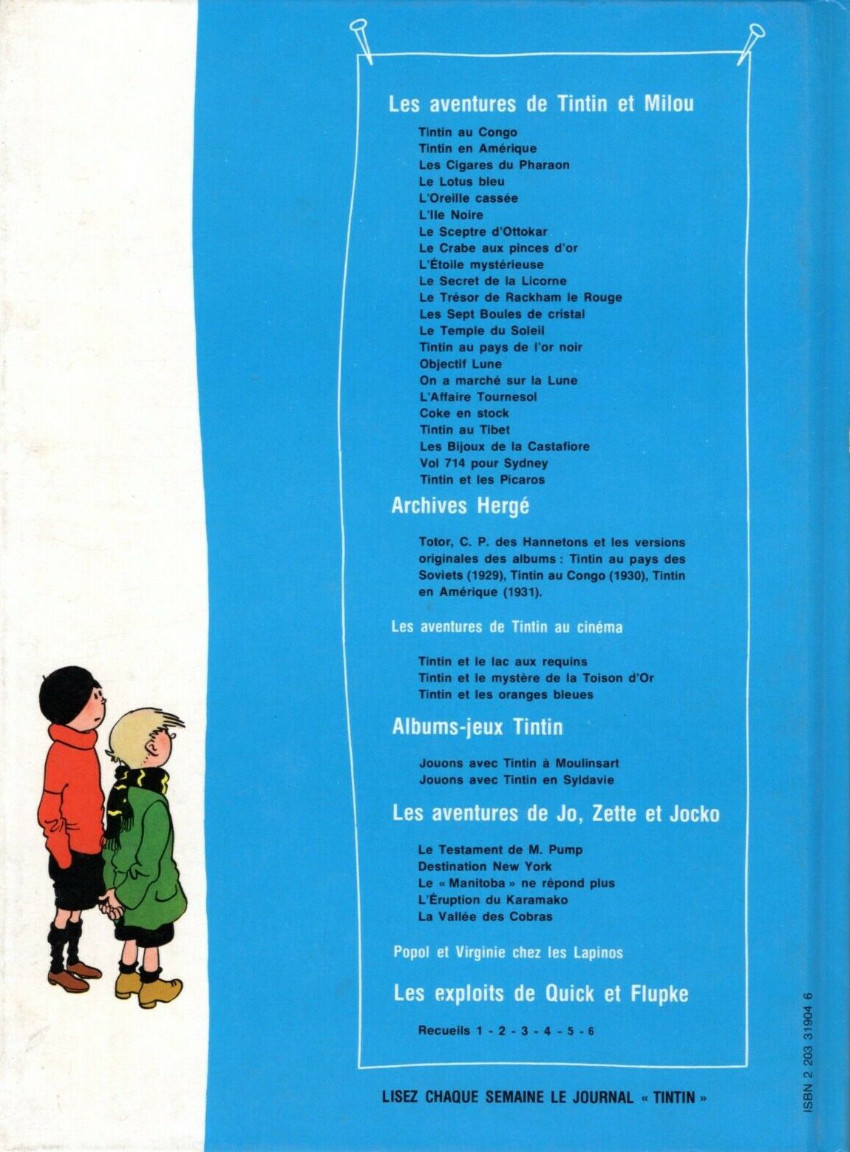 Les aventures de Tintin et Milou

Tintin au Congo
Tintin en Amérique
Les Cigares du Pharaon
Le Lotus bleu
L'Oreille cassée
L'Ile Noire
Le Sceptre d'Ottokar
Le Crabe aux pinces d'or
L'Étoile mystérieuse
Le Secret de la Licorne
Le Trésor de Rackham le Rouge
Les Sept Boules de cristal
Le Temple du Soleil
Tintin au pays de l'or noir
Objectif Lune
On a marché sur la Lune
L'Affaire Tournesol
Coke en stock
Tintin au Tibet
Les Bijoux de la Castafiore
Vol 714 pour Sydney
Tintin et les Picaros

Archives Hergé

Totor, C. P. des Hannetons et les versions originales des albums : Tintin au pays des Soviets (1929), Tintin au Congo (1930), Tintin en Amérique (1931).

Les aventures de Tintin au cinéma

Tintin et le lac aux requins
Tintin et le mystère de la Toison d'Or
Tintin et les oranges bleues

Albums-jeux Tintin

Jouons avec Tintin à Moulinsart
Jouons avec Tintin en Syldavie

Les aventures de Jo, Zette et Jocko

Le Testament de M. Pump
Destination New York
Le « Manitoba » ne répond plus
L'Éruption du Karamako
La Vallée des Cobras

Popol et Virginie chez les Lapinos

Les exploits de Quick et Flupke

Recueils 1 - 2 - 3 - 4 - 5 - 6

LISEZ CHAQUE SEMAINE LE JOURNAL « TINTIN »

ISBN 2 203 31904 6